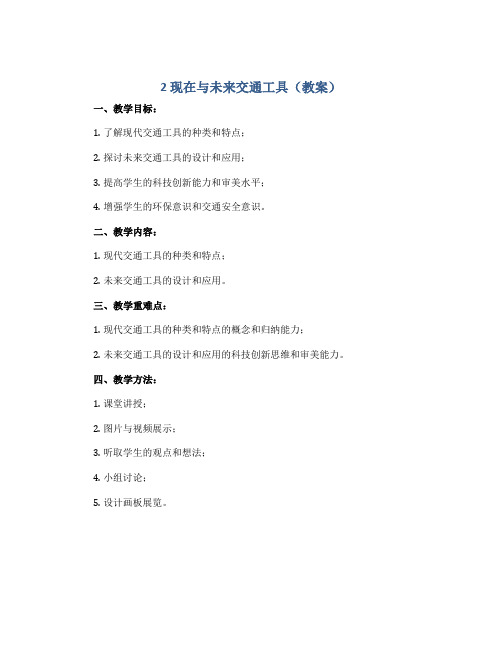 2 现在与未来交通工具（教案）

一、教学目标：

1. 了解现代交通工具的种类和特点；

2. 探讨未来交通工具的设计和应用；

3. 提高学生的科技创新能力和审美水平；

4. 增强学生的环保意识和交通安全意识。

二、教学内容：

1. 现代交通工具的种类和特点；

2. 未来交通工具的设计和应用。

三、教学重难点：

1. 现代交通工具的种类和特点的概念和归纳能力；

2. 未来交通工具的设计和应用的科技创新思维和审美能力。

四、教学方法：

1. 课堂讲授；

2. 图片与视频展示；

3. 听取学生的观点和想法；

4. 小组讨论；

5. 设计画板展览。